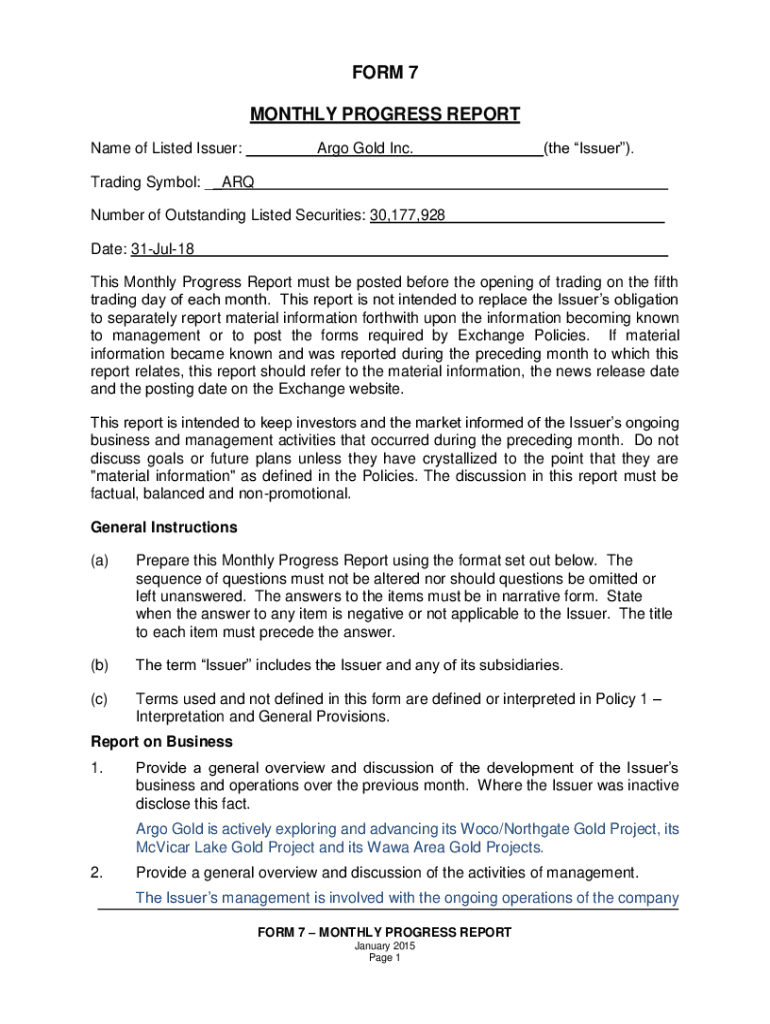 FORM 7

MONTHLY PROGRESS REPORT

Name of Listed Issuer: Argo Gold Inc. (the "Issuer").

Trading Symbol: ARQ

Number of Outstanding Listed Securities: 30,177,928

Date: 31-Jul-18

This Monthly Progress Report must be posted before the opening of trading on the fifth trading day of each month. This report is not intended to replace the Issuer's obligation to separately report material information forthwith upon the information becoming known to management or to post the forms required by Exchange Policies. If material information became known and was reported during the preceding month to which this report relates, this report should refer to the material information, the news release date and the posting date on the Exchange website.

This report is intended to keep investors and the market informed of the Issuer's ongoing business and management activities that occurred during the preceding month. Do not discuss goals or future plans unless they have crystallized to the point that they are "material information" as defined in the Policies. The discussion in this report must be factual, balanced and non-promotional.

General Instructions

(a) Prepare this Monthly Progress Report using the format set out below. The sequence of questions must not be altered nor should questions be omitted or left unanswered. The answers to the items must be in narrative form. State when the answer to any item is negative or not applicable to the Issuer. The title to each item must precede the answer.

(b) The term "Issuer" includes the Issuer and any of its subsidiaries.

(c) Terms used and not defined in this form are defined or interpreted in Policy 1 – Interpretation and General Provisions.

Report on Business

1. Provide a general overview and discussion of the development of the Issuer's business and operations over the previous month. Where the Issuer was inactive disclose this fact.

Argo Gold is actively exploring and advancing its Woco/Northgate Gold Project, its McVicar Lake Gold Project and its Wawa Area Gold Projects.

2. Provide a general overview and discussion of the activities of management.

The Issuer's management is involved with the ongoing operations of the company

FORM 7 – MONTHLY PROGRESS REPORT
January 2015
Page 1